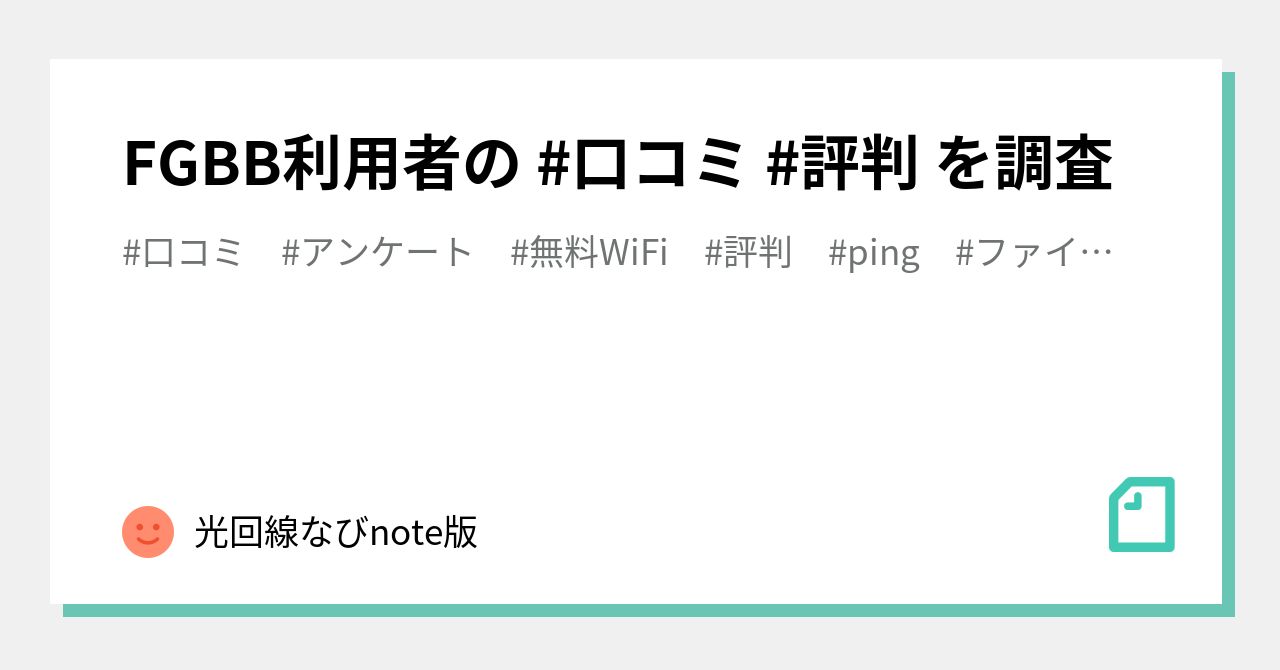 FGBB利用者の #口コミ #評判 を調査

#口コミ #アンケート #無料WiFi #評判 #ping #ファイ…

光回線なびnote版